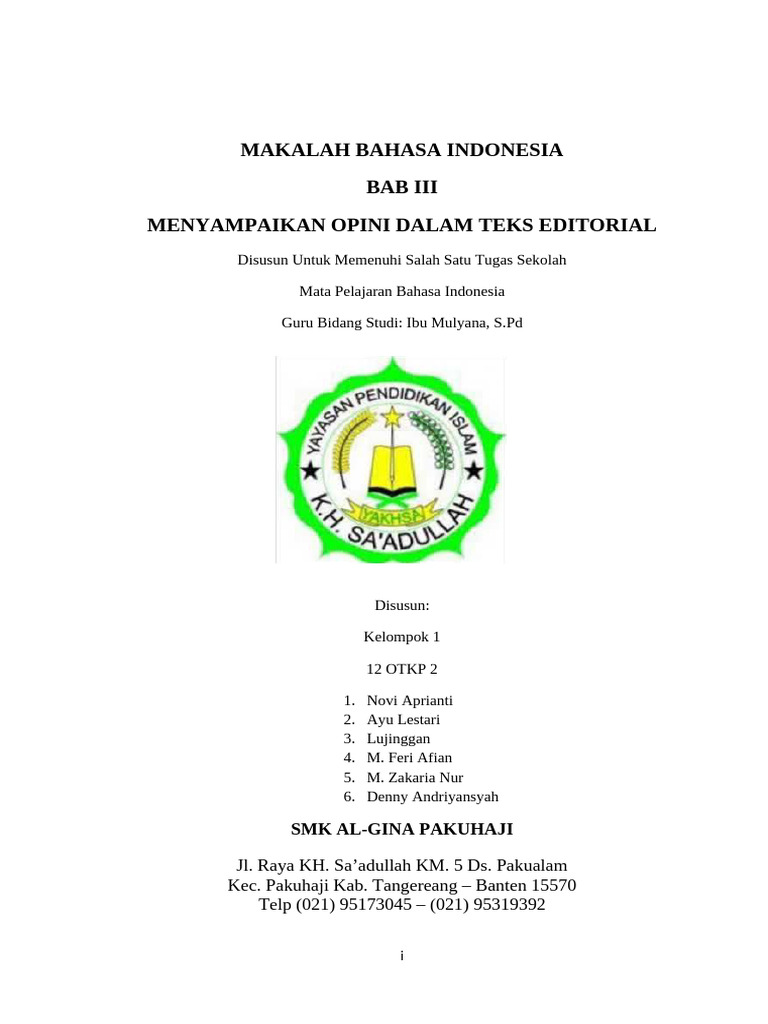 MAKALAH BAHASA INDONESIA

BAB III

MENYAMPAIKAN OPINI DALAM TEKS EDITORIAL

Disusun Untuk Memenuhi Salah Satu Tugas Sekolah

Mata Pelajaran Bahasa Indonesia

Guru Bidang Studi: Ibu Mulyana, S.Pd

YAYASAN PENDIDIKAN ISLAM
YAKHSA
K.H. SA'ADULLAH

Disusun:

Kelompok 1

12 OTKP 2

1. Novi Aprianti
2. Ayu Lestari
3. Lujinggan
4. M. Feri Afian
5. M. Zakaria Nur
6. Denny Andriyansyah

SMK AL-GINA PAKUHAJI

Jl. Raya KH. Sa'adullah KM. 5 Ds. Pakualam
Kec. Pakuhaji Kab. Tangereang – Banten 15570
Telp (021) 95173045 – (021) 95319392

i